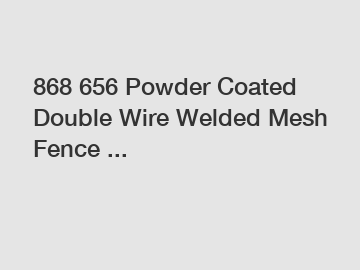 868 656 Powder Coated Double Wire Welded Mesh Fence ...